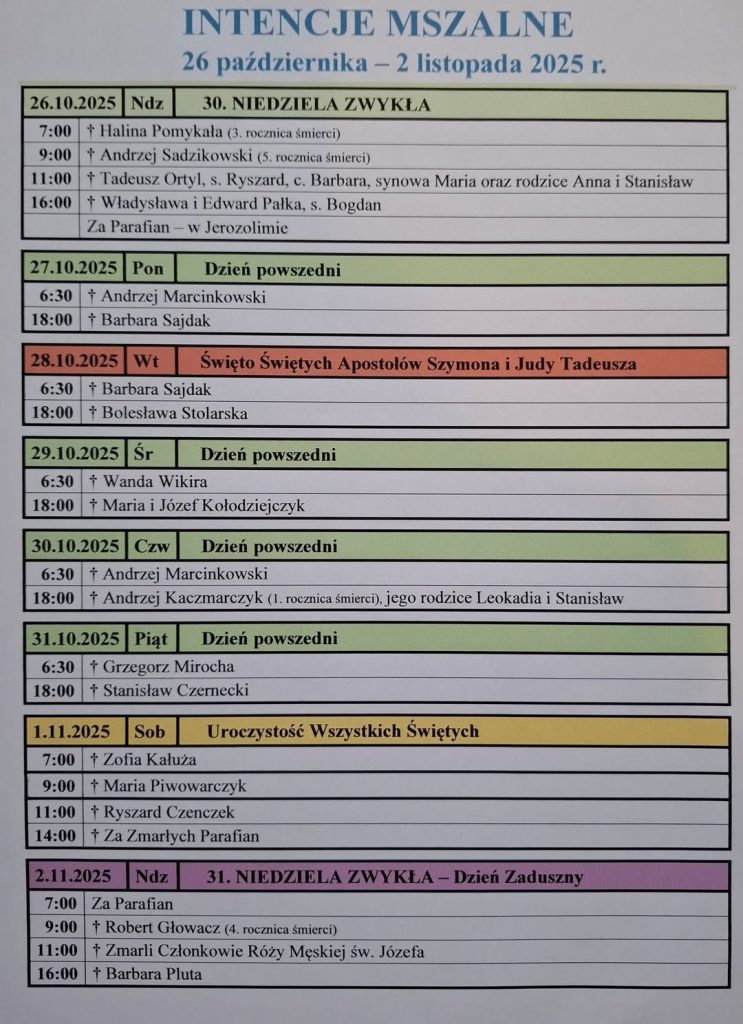 INTENCJE MSZALNE
26 października – 2 listopada 2025 r.

| 26.10.2025 | Ndz | 30. NIEDZIELA ZWYKŁA |
|---|---|---|
| 7:00 | † Halina Pomykała (3. rocznica śmierci) | |
| 9:00 | † Andrzej Sadzikowski (5. rocznica śmierci) | |
| 11:00 | † Tadeusz Ortyl, s. Ryszard, c. Barbara, synowa Maria oraz rodzice Anna i Stanisław | |
| 16:00 | † Władysława i Edward Pałka, s. Bogdan | |
| | Za Parafian – w Jerozolimie | |

| 27.10.2025 | Pon | Dzień powszedni |
|---|---|---|
| 6:30 | † Andrzej Marcinkowski | |
| 18:00 | † Barbara Sajdak | |

| 28.10.2025 | Wt | Święto Świętych Apostołów Szymona i Judy Tadeusza |
|---|---|---|
| 6:30 | † Barbara Sajdak | |
| 18:00 | † Bolesława Stolarska | |

| 29.10.2025 | Śr | Dzień powszedni |
|---|---|---|
| 6:30 | † Wanda Wikira | |
| 18:00 | † Maria i Józef Kołodziejczyk | |

| 30.10.2025 | Czw | Dzień powszedni |
|---|---|---|
| 6:30 | † Andrzej Marcinkowski | |
| 18:00 | † Andrzej Kaczmarczyk (1. rocznica śmierci), jego rodzice Leokadia i Stanisław | |

| 31.10.2025 | Piąt | Dzień powszedni |
|---|---|---|
| 6:30 | † Grzegorz Mirocha | |
| 18:00 | † Stanisław Czernecki | |

| 1.11.2025 | Sob | Uroczystość Wszystkich Świętych |
|---|---|---|
| 7:00 | † Zofia Kałuża | |
| 9:00 | † Maria Piwowarczyk | |
| 11:00 | † Ryszard Czenczek | |
| 14:00 | † Za Zmarłych Parafian | |

| 2.11.2025 | Ndz | 31. NIEDZIELA ZWYKŁA – Dzień Zaduszny |
|---|---|---|
| 7:00 | Za Parafian | |
| 9:00 | † Robert Głowacz (4. rocznica śmierci) | |
| 11:00 | † Zmarli Członkowie Róży Męskiej św. Józefa | |
| 16:00 | † Barbara Pluta | |